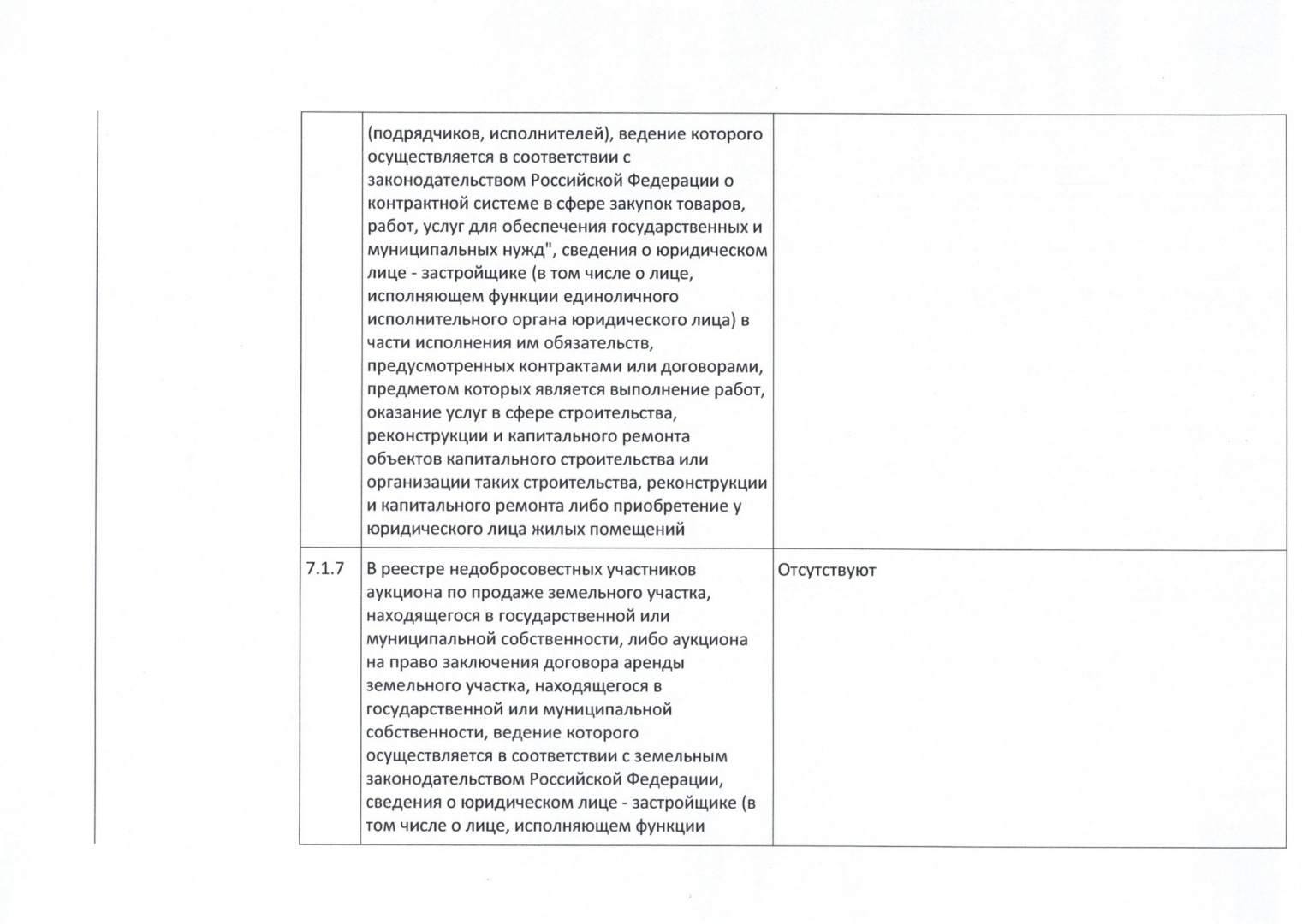 |  |  |  |
|---|---|---|
|  | (подрядчиков, исполнителей), ведение которого осуществляется в соответствии с законодательством Российской Федерации о контрактной системе в сфере закупок товаров, работ, услуг для обеспечения государственных и муниципальных нужд", сведения о юридическом лице - застройщике (в том числе о лице, исполняющем функции единоличного исполнительного органа юридического лица) в части исполнения им обязательств, предусмотренных контрактами или договорами, предметом которых является выполнение работ, оказание услуг в сфере строительства, реконструкции и капитального ремонта объектов капитального строительства или организации таких строительства, реконструкции и капитального ремонта либо приобретение у юридического лица жилых помещений |  |
| 7.1.7 | В реестре недобросовестных участников аукциона по продаже земельного участка, находящегося в государственной или муниципальной собственности, либо аукциона на право заключения договора аренды земельного участка, находящегося в государственной или муниципальной собственности, ведение которого осуществляется в соответствии с земельным законодательством Российской Федерации, сведения о юридическом лице - застройщике (в том числе о лице, исполняющем функции | Отсутствуют |